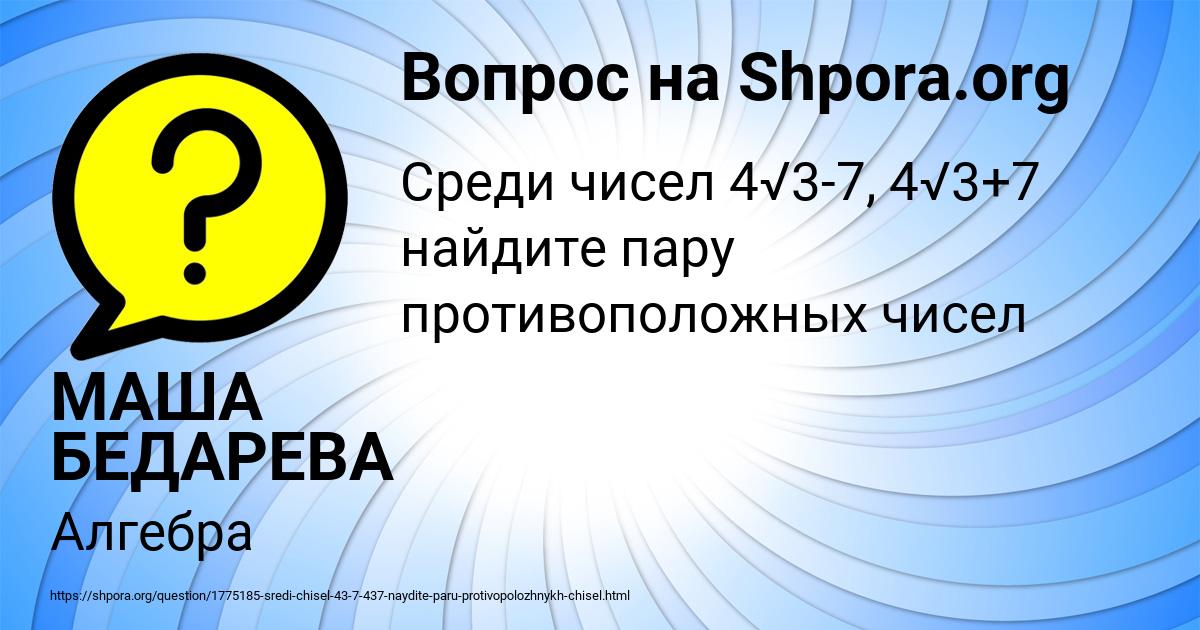 Вопрос на Shpora.org

Среди чисел $4\sqrt{3}-7$, $4\sqrt{3}+7$ найдите пару противоположных чисел

МАША БЕДАРЕВА

Алгебра

https://shpora.org/question/1775185-sredi-chisel-43-7-437-naydite-paru-protivopolozhnykh-chisel.html